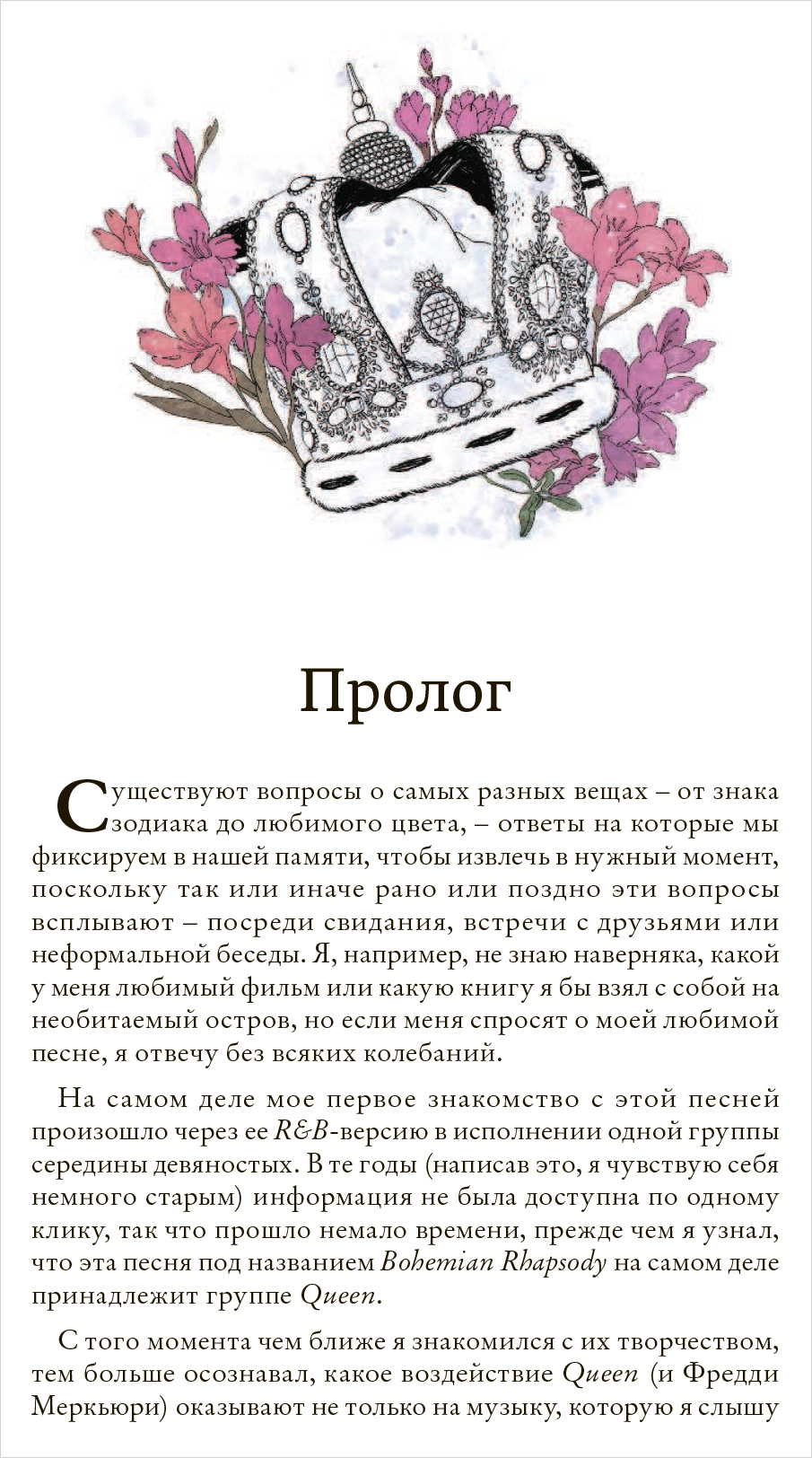 Пролог

Существуют вопросы о самых разных вещах – от знака зодиака до любимого цвета, – ответы на которые мы фиксируем в нашей памяти, чтобы извлечь в нужный момент, поскольку так или иначе рано или поздно эти вопросы всплывают – посреди свидания, встречи с друзьями или неформальной беседы. Я, например, не знаю наверняка, какой у меня любимый фильм или какую книгу я бы взял с собой на необитаемый остров, но если меня спросят о моей любимой песне, я отвечу без всяких колебаний.

На самом деле мое первое знакомство с этой песней произошло через ее R&B-версию в исполнении одной группы середины девяностых. В те годы (написав это, я чувствую себя немного старым) информация не была доступна по одному клику, так что прошло немало времени, прежде чем я узнал, что эта песня под названием Bohemian Rhapsody на самом деле принадлежит группе Queen.

С того момента чем ближе я знакомился с их творчеством, тем больше осознавал, какое воздействие Queen (и Фредди Меркьюри) оказывают не только на музыку, которую я слышу